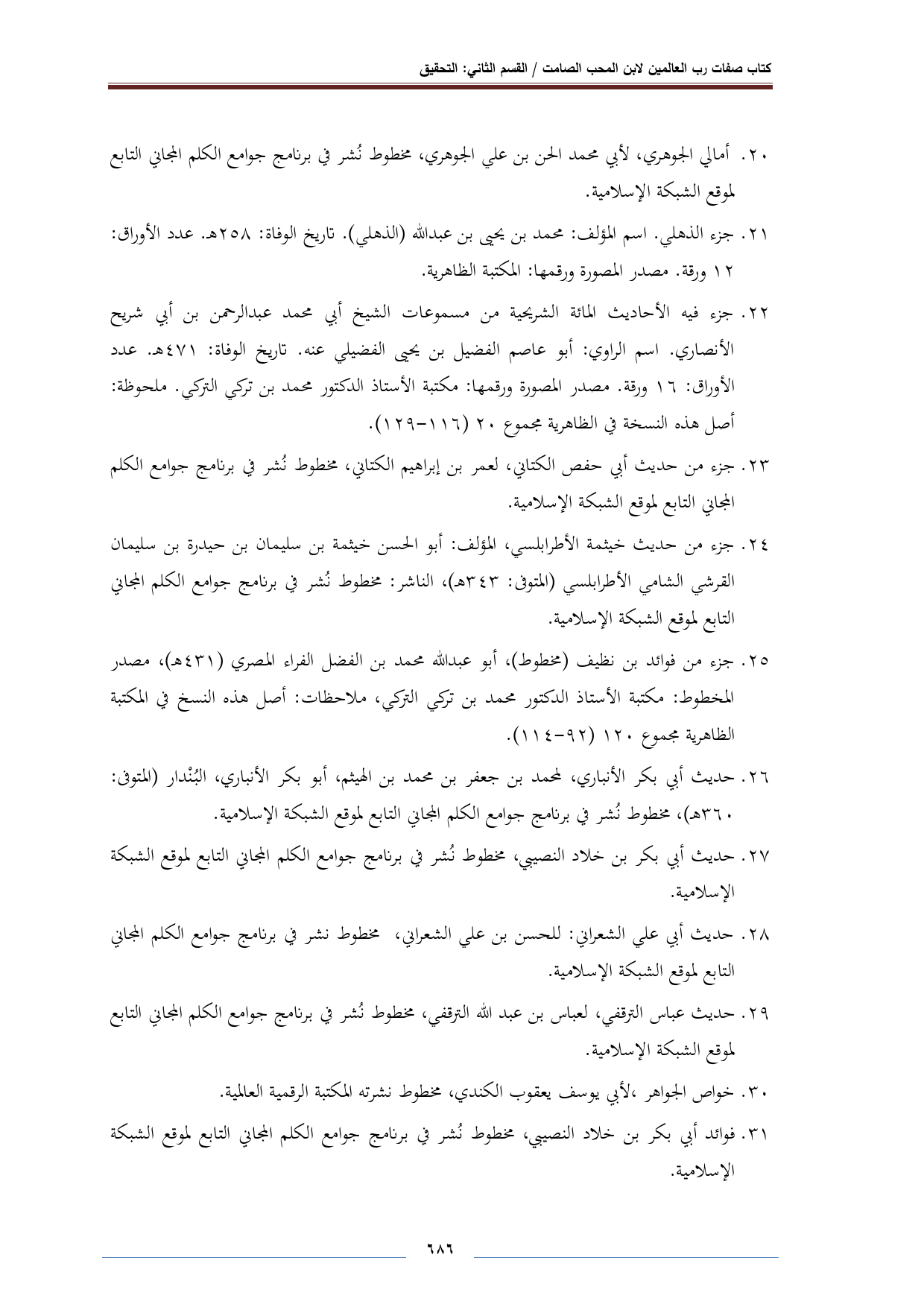 كتاب صفات رب العالمين لابن المحب الصامت / القسم الثاني: التحقيق

٢٠. أمالي الجوهري، لأبي محمد الحن بن علي الجوهري، مخطوط نُشر في برنامج جوامع الكلم المجاني التابع لموقع الشبكة الإسلامية.

٢١. جزء الذهلي. اسم المؤلف: محمد بن يحيى بن عبدالله (الذهلي). تاريخ الوفاة: ٢٥٨هـ. عدد الأوراق: ١٢ ورقة. مصدر المصورة ورقمها: المكتبة الظاهرية.

٢٢. جزء فيه الأحاديث المائة الشريحية من مسموعات الشيخ أبي محمد عبدالرحمن بن أبي شريح الأنصاري. اسم الراوي: أبو عاصم الفضيل بن يحيى الفضيلي عنه. تاريخ الوفاة: ٤٧١هـ. عدد الأوراق: ١٦ ورقة. مصدر المصورة ورقمها: مكتبة الأستاذ الدكتور محمد بن تركي التركي. ملحوظة: أصل هذه النسخة في الظاهرية مجموع ٢٠ (١١٦-١٢٩).

٢٣. جزء من حديث أبي حفص الكتاني، لعمر بن إبراهيم الكتاني، مخطوط نُشر في برنامج جوامع الكلم المجاني التابع لموقع الشبكة الإسلامية.

٢٤. جزء من حديث خيثمة الأطرابلسي، المؤلف: أبو الحسن خيثمة بن سليمان بن حيدرة بن سليمان القرشي الشامي الأطرابلسي (المتوفى: ٣٤٣هـ)، الناشر: مخطوط نُشر في برنامج جوامع الكلم المجاني التابع لموقع الشبكة الإسلامية.

٢٥. جزء من فوائد بن نظيف (مخطوط)، أبو عبدالله محمد بن الفضل الفراء المصري (٤٣١هـ)، مصدر المخطوط: مكتبة الأستاذ الدكتور محمد بن تركي التركي، ملاحظات: أصل هذه النسخ في المكتبة الظاهرية مجموع ١٢٠ (٩٢-١١٤).

٢٦. حديث أبي بكر الأنباري، لمحمد بن جعفر بن محمد بن الهيثم، أبو بكر الأنباري، البُنْدار (المتوفى: ٣٦٠هـ)، مخطوط نُشر في برنامج جوامع الكلم المجاني التابع لموقع الشبكة الإسلامية.

٢٧. حديث أبي بكر بن خلاد النصيبي، مخطوط نُشر في برنامج جوامع الكلم المجاني التابع لموقع الشبكة الإسلامية.

٢٨. حديث أبي علي الشعراني: للحسن بن علي الشعراني، مخطوط نشر في برنامج جوامع الكلم المجاني التابع لموقع الشبكة الإسلامية.

٢٩. حديث عباس الترقفي، لعباس بن عبد الله الترقفي، مخطوط نُشر في برنامج جوامع الكلم المجاني التابع لموقع الشبكة الإسلامية.

٣٠. خواص الجواهر ،لأبي يوسف يعقوب الكندي، مخطوط نشرته المكتبة الرقمية العالمية.

٣١. فوائد أبي بكر بن خلاد النصيبي، مخطوط نُشر في برنامج جوامع الكلم المجاني التابع لموقع الشبكة الإسلامية.

٦٨٦